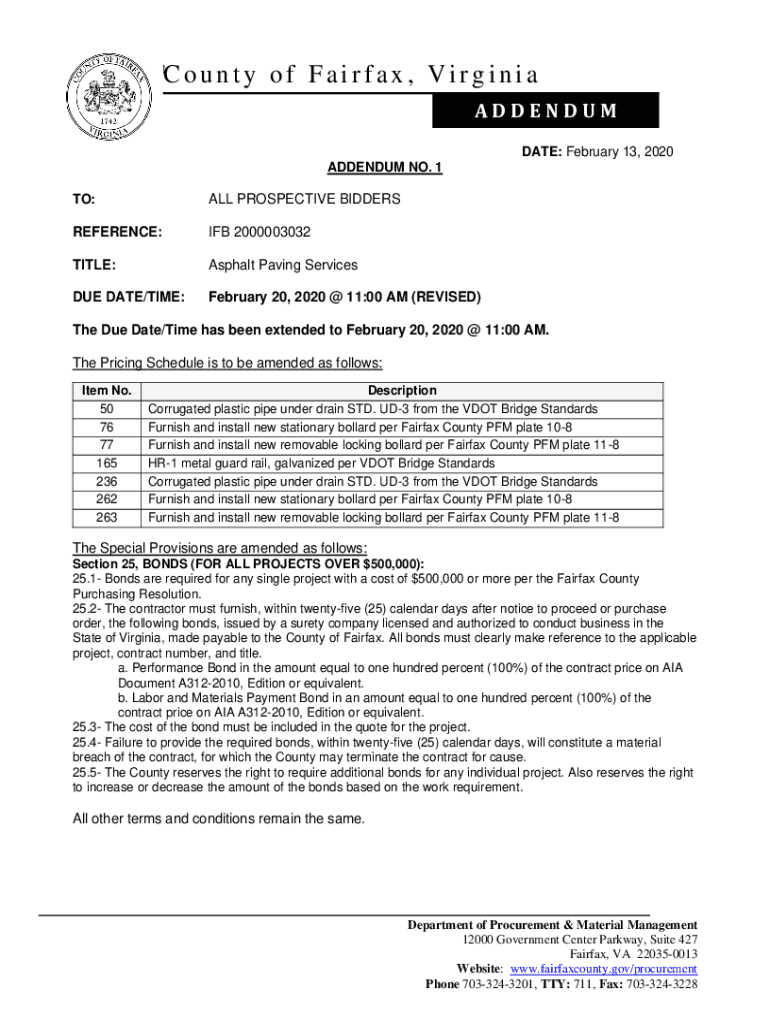 COUNTY OF FAIRFAX
1742
VIRGINIA

County of Fairfax, Virginia

ADDENDUM

DATE: February 13, 2020

ADDENDUM NO. 1

TO: ALL PROSPECTIVE BIDDERS

REFERENCE: IFB 2000003032

TITLE: Asphalt Paving Services

DUE DATE/TIME: February 20, 2020 @ 11:00 AM (REVISED)

The Due Date/Time has been extended to February 20, 2020 @ 11:00 AM.

The Pricing Schedule is to be amended as follows:

| Item No. | Description |
|---|---|
| 50 | Corrugated plastic pipe under drain STD. UD-3 from the VDOT Bridge Standards |
| 76 | Furnish and install new stationary bollard per Fairfax County PFM plate 10-8 |
| 77 | Furnish and install new removable locking bollard per Fairfax County PFM plate 11-8 |
| 165 | HR-1 metal guard rail, galvanized per VDOT Bridge Standards |
| 236 | Corrugated plastic pipe under drain STD. UD-3 from the VDOT Bridge Standards |
| 262 | Furnish and install new stationary bollard per Fairfax County PFM plate 10-8 |
| 263 | Furnish and install new removable locking bollard per Fairfax County PFM plate 11-8 |

The Special Provisions are amended as follows:
Section 25, BONDS (FOR ALL PROJECTS OVER $500,000):
25.1- Bonds are required for any single project with a cost of $500,000 or more per the Fairfax County Purchasing Resolution.
25.2- The contractor must furnish, within twenty-five (25) calendar days after notice to proceed or purchase order, the following bonds, issued by a surety company licensed and authorized to conduct business in the State of Virginia, made payable to the County of Fairfax. All bonds must clearly make reference to the applicable project, contract number, and title.
a. Performance Bond in the amount equal to one hundred percent (100%) of the contract price on AIA Document A312-2010, Edition or equivalent.
b. Labor and Materials Payment Bond in an amount equal to one hundred percent (100%) of the contract price on AIA A312-2010, Edition or equivalent.
25.3- The cost of the bond must be included in the quote for the project.
25.4- Failure to provide the required bonds, within twenty-five (25) calendar days, will constitute a material breach of the contract, for which the County may terminate the contract for cause.
25.5- The County reserves the right to require additional bonds for any individual project. Also reserves the right to increase or decrease the amount of the bonds based on the work requirement.

All other terms and conditions remain the same.

Department of Procurement & Material Management
12000 Government Center Parkway, Suite 427
Fairfax, VA 22035-0013
Website: www.fairfaxcounty.gov/procurement
Phone 703-324-3201, TTY: 711, Fax: 703-324-3228